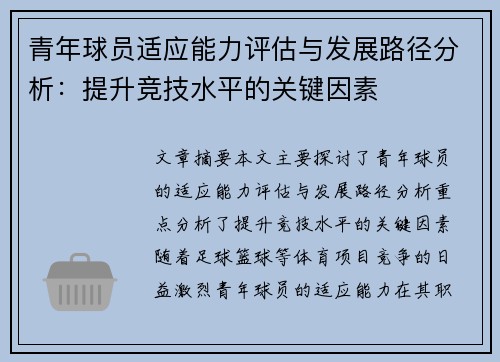 青年球员适应能力评估与发展路径分析：提升竞技水平的关键因素

文章摘要本文主要探讨了青年球员的适应能力评估与发展路径分析重点分析了提升竞技水平的关键因素随着足球篮球等体育项目竞争的日益激烈青年球员的适应能力在其职